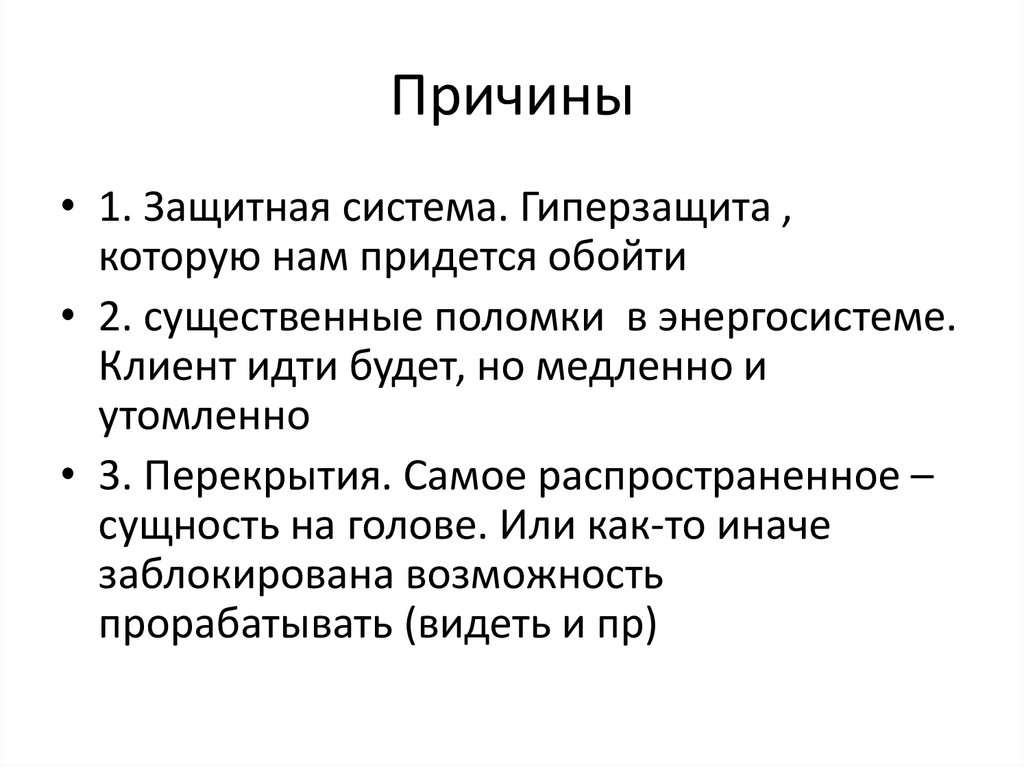 Причины

• 1. Защитная система. Гиперзащита , которую нам придется обойти

• 2. существенные поломки в энергосистеме. Клиент идти будет, но медленно и утомленно

• 3. Перекрытия. Самое распространенное – сущность на голове. Или как-то иначе заблокирована возможность прорабатывать (видеть и пр)